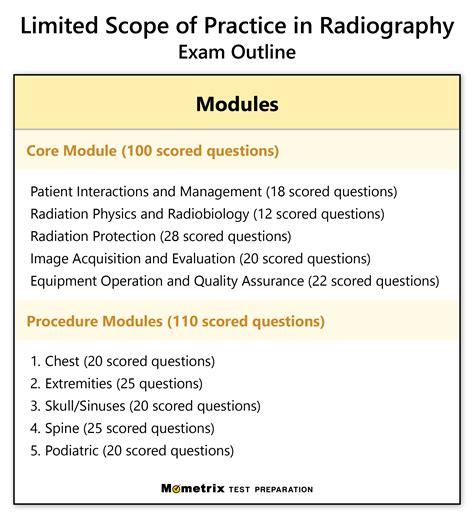 Limited Scope of Practice in Radiography
Exam Outline

Modules

Core Module (100 scored questions)

Patient Interactions and Management (18 scored questions)
Radiation Physics and Radiobiology (12 scored questions)
Radiation Protection (28 scored questions)
Image Acquisition and Evaluation (20 scored questions)
Equipment Operation and Quality Assurance (22 scored questions)

Procedure Modules (110 scored questions)

1. Chest (20 scored questions)
2. Extremities (25 questions)
3. Skull/Sinuses (20 scored questions)
4. Spine (25 scored questions)
5. Podiatric (20 scored questions)

Mometrix TEST PREPARATION